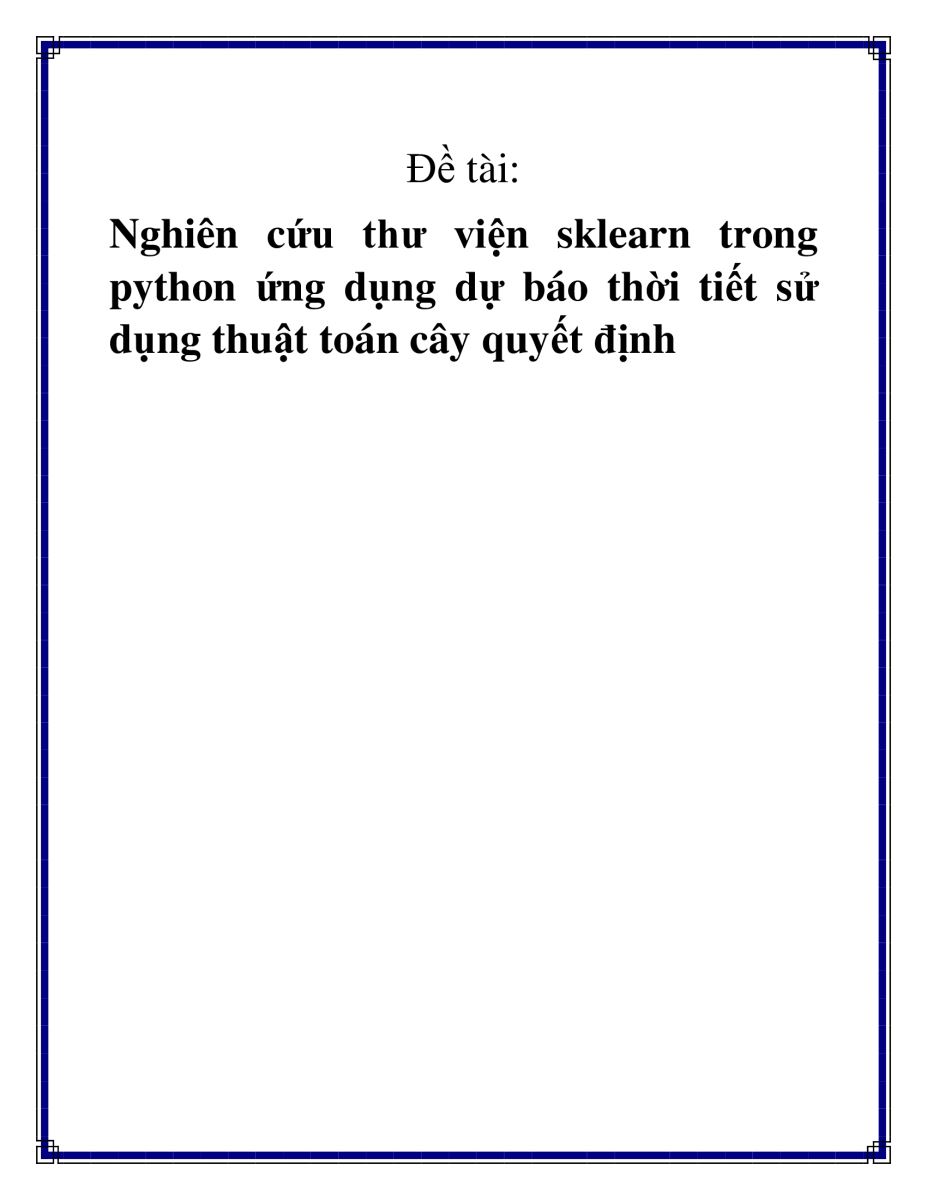 Đề tài:

Nghiên cứu thư viện sklearn trong python ứng dụng dự báo thời tiết sử dụng thuật toán cây quyết định